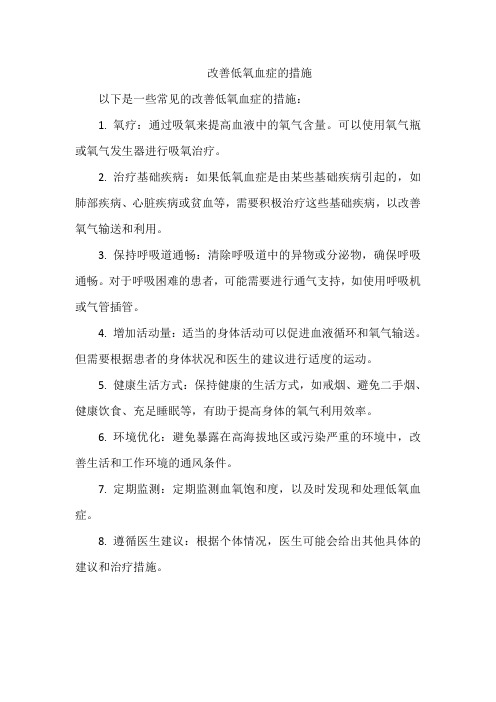 改善低氧血症的措施

以下是一些常见的改善低氧血症的措施：

1. 氧疗：通过吸氧来提高血液中的氧气含量。可以使用氧气瓶或氧气发生器进行吸氧治疗。

2. 治疗基础疾病：如果低氧血症是由某些基础疾病引起的，如肺部疾病、心脏疾病或贫血等，需要积极治疗这些基础疾病，以改善氧气输送和利用。

3. 保持呼吸道通畅：清除呼吸道中的异物或分泌物，确保呼吸通畅。对于呼吸困难的患者，可能需要进行通气支持，如使用呼吸机或气管插管。

4. 增加活动量：适当的身体活动可以促进血液循环和氧气输送。但需要根据患者的身体状况和医生的建议进行适度的运动。

5. 健康生活方式：保持健康的生活方式，如戒烟、避免二手烟、健康饮食、充足睡眠等，有助于提高身体的氧气利用效率。

6. 环境优化：避免暴露在高海拔地区或污染严重的环境中，改善生活和工作环境的通风条件。

7. 定期监测：定期监测血氧饱和度，以及时发现和处理低氧血症。

8. 遵循医生建议：根据个体情况，医生可能会给出其他具体的建议和治疗措施。